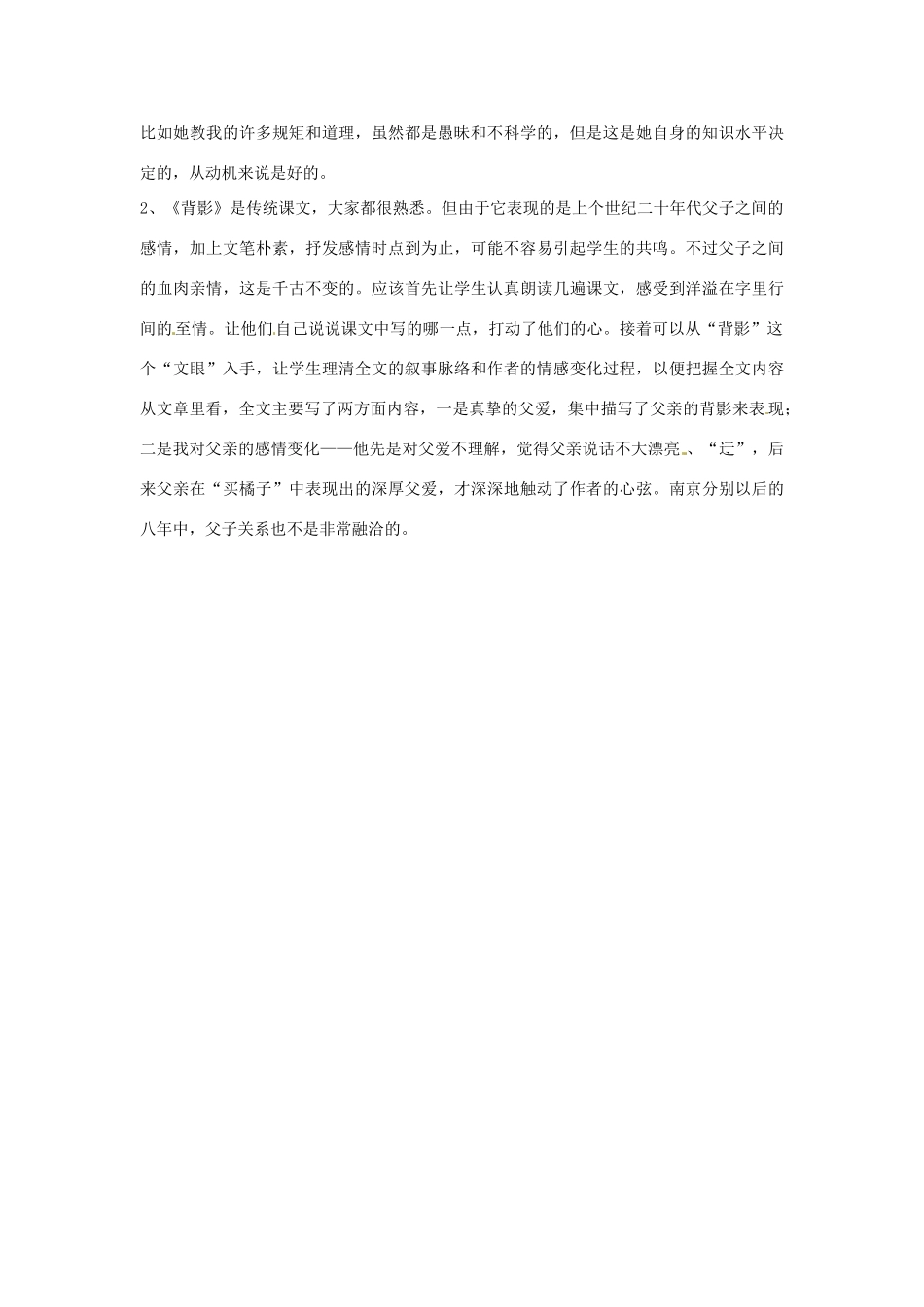 比如她教我的许多规矩和道理，虽然都是愚昧和不科学的，但是这是她自身的知识水平决定的，从动机来说是好的。

2、《背影》是传统课文，大家都很熟悉。但由于它表现的是上个世纪二十年代父子之间的感情，加上文笔朴素，抒发感情时点到为止，可能不容易引起学生的共鸣。不过父子之间的血肉亲情，这是千古不变的。应该首先让学生认真朗读几遍课文，感受到洋溢在字里行间的至情。让他们自己说说课文中写的哪一点，打动了他们的心。接着可以从“背影”这个“文眼”入手，让学生理清全文的叙事脉络和作者的情感变化过程，以便把握全文内容从文章里看，全文主要写了两方面内容，一是真挚的父爱，集中描写了父亲的背影来表现；二是我对父亲的感情变化——他先是对父爱不理解，觉得父亲说话不大漂亮、“迂”，后来父亲在“买橘子”中表现出的深厚父爱，才深深地触动了作者的心弦。南京分别以后的八年中，父子关系也不是非常融洽的。